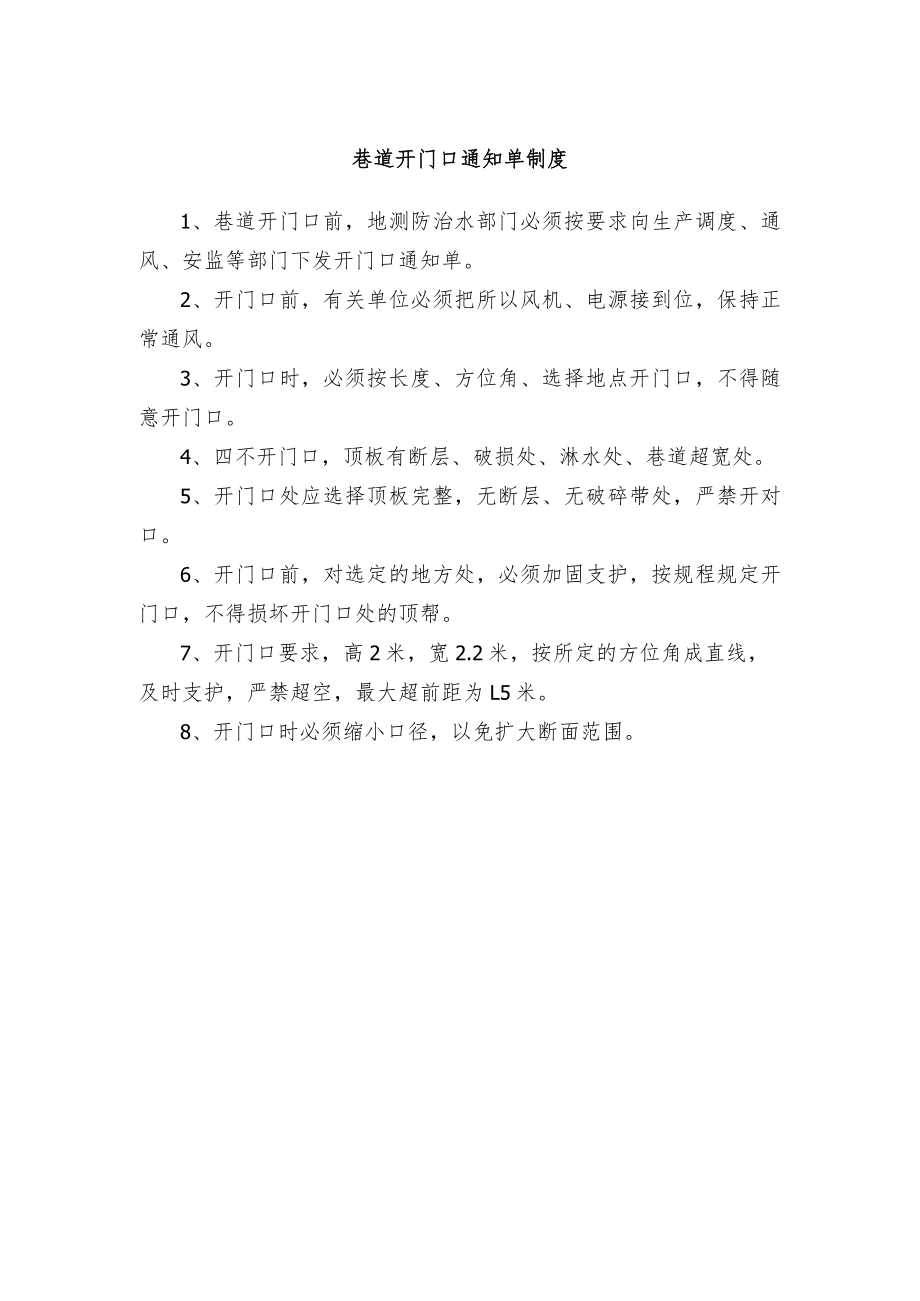 巷道开门口通知单制度

1、巷道开门口前，地测防治水部门必须按要求向生产调度、通风、安监等部门下发开门口通知单。

2、开门口前，有关单位必须把所以风机、电源接到位，保持正常通风。

3、开门口时，必须按长度、方位角、选择地点开门口，不得随意开门口。

4、四不开门口，顶板有断层、破损处、淋水处、巷道超宽处。

5、开门口处应选择顶板完整，无断层、无破碎带处，严禁开对口。

6、开门口前，对选定的地方处，必须加固支护，按规程规定开门口，不得损坏开门口处的顶帮。

7、开门口要求，高2米，宽2.2米，按所定的方位角成直线，及时支护，严禁超空，最大超前距为L5米。

8、开门口时必须缩小口径，以免扩大断面范围。